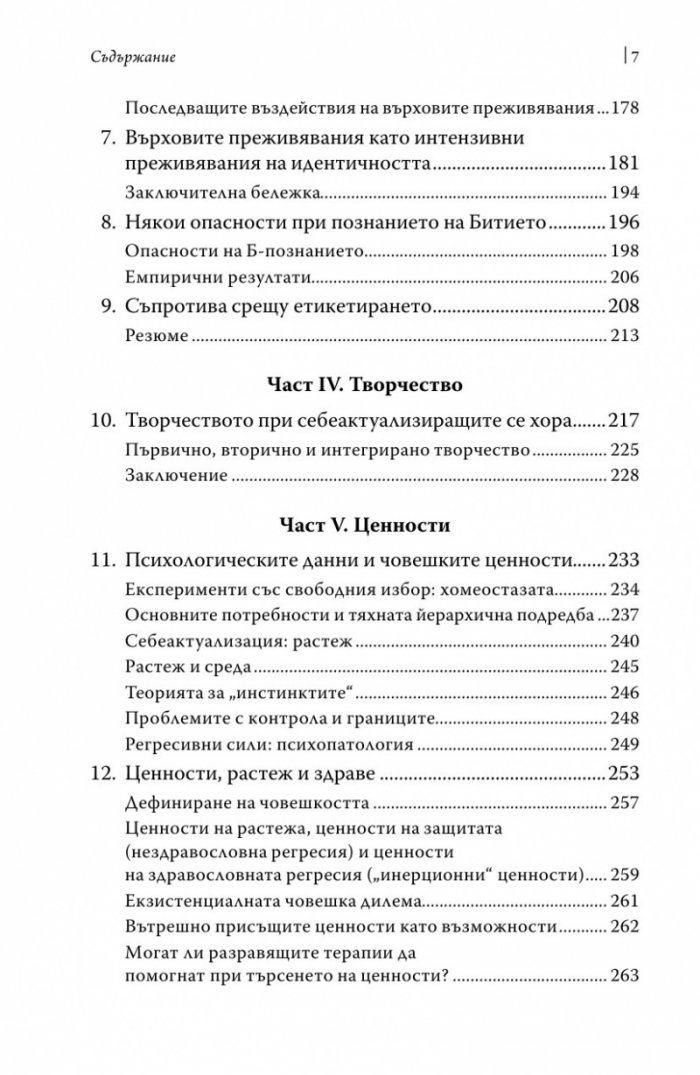 Съдържание 7

Последващите въздействия на върховите преживявания 178

7. Върховите преживявания като интензивни преживявания на идентичността 181

Заключителна бележка 194

8. Някои опасности при познанието на Битието 196

Опасности на Б-познанието 198

Емпирични резултати 206

9. Съпротива срещу етикетирането 208

Резюме 213

Част IV. Творчество

10. Творчеството при себеактуализиращите се хора 217

Първично, вторично и интегрирано творчество 225

Заключение 228

Част V. Ценности

11. Психологическите данни и човешките ценности 233

Експерименти със свободния избор: хомеостазата 234

Основните потребности и тяхната йерархична подредба 237

Себеактуализация: растеж 240

Растеж и среда 245

Теорията за „инстинктите“ 246

Проблемите с контрола и границите 248

Регресивни сили: психопатология 249

12. Ценности, растеж и здраве 253

Дефиниране на човешкостта 257

Ценности на растежа, ценности на защитата (нездравословна регресия) и ценности на здравословната регресия („инерционни“ ценности) 259

Екзистенциалната човешка дилема 261

Вътрешно присъщите ценности като възможности 262

Могат ли разравящите терапии да помогнат при търсенето на ценности? 263